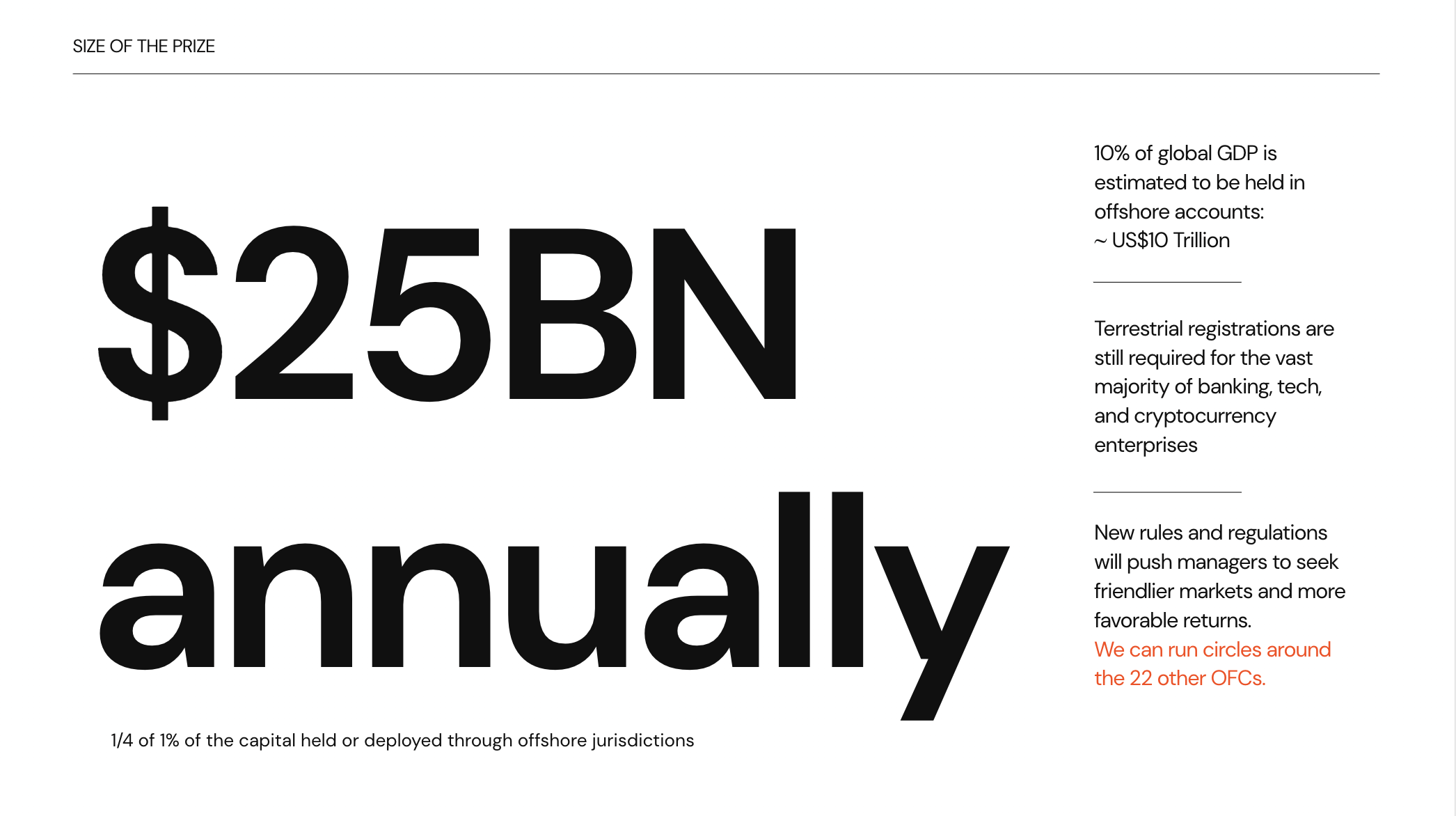 SIZE OF THE PRIZE

\$25BN annually

1/4 of 1% of the capital held or deployed through offshore jurisdictions

10% of global GDP is estimated to be held in offshore accounts:
~ US\$10 Trillion

Terrestrial registrations are still required for the vast majority of banking, tech, and cryptocurrency enterprises

New rules and regulations will push managers to seek friendlier markets and more favorable returns.
We can run circles around the 22 other OFCs.